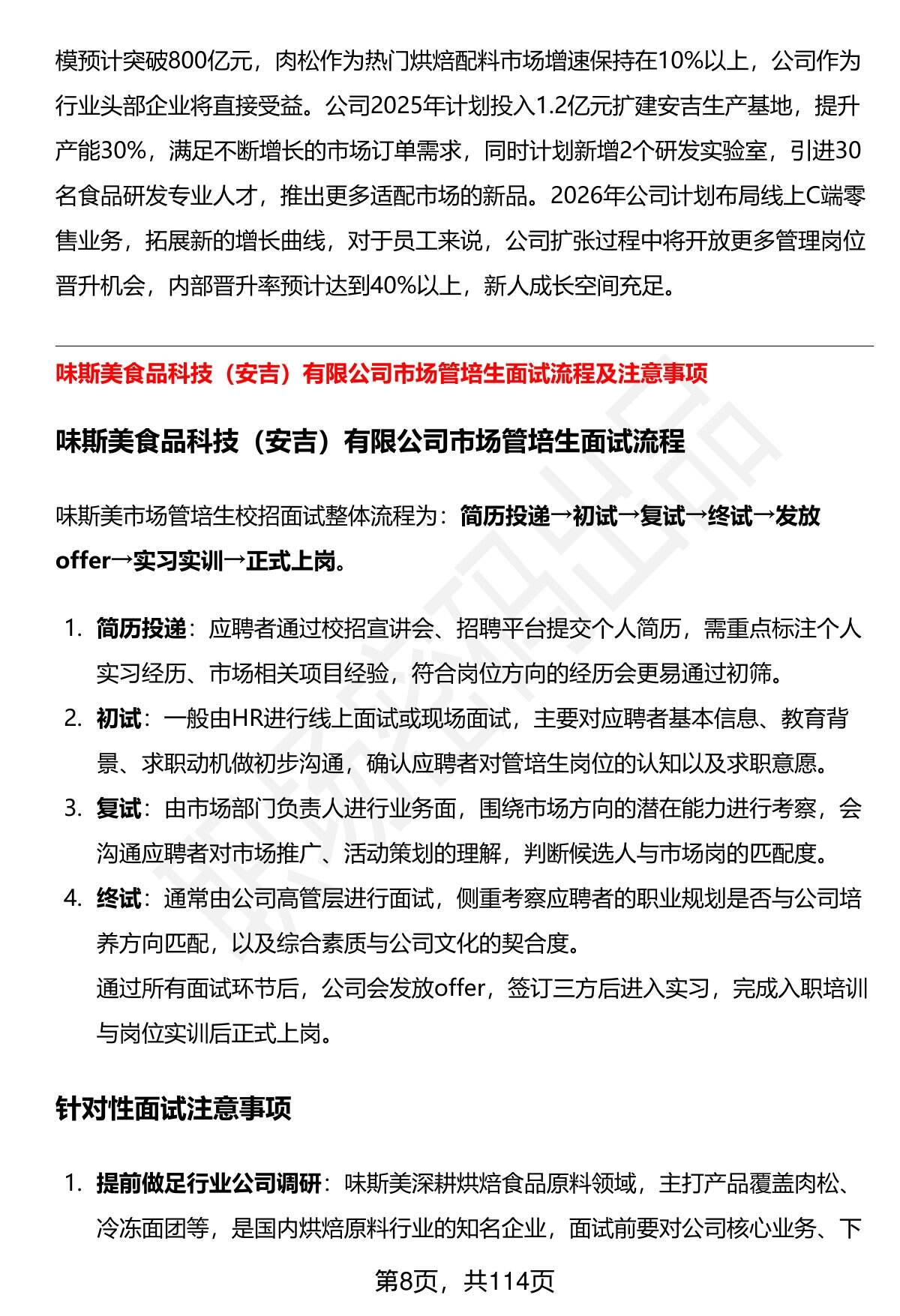 模预计突破800亿元，肉松作为热门烘焙配料市场增速保持在10%以上，公司作为行业头部企业将直接受益。公司2025年计划投入1.2亿元扩建安吉生产基地，提升产能30%，满足不断增长的市场订单需求，同时计划新增2个研发实验室，引进30名食品研发专业人才，推出更多适配市场的新品。2026年公司计划布局线上C端零售业务，拓展新的增长曲线，对于员工来说，公司扩张过程中将开放更多管理岗位晋升机会，内部晋升率预计达到40%以上，新人成长空间充足。

味斯美食品科技（安吉）有限公司市场管培生面试流程及注意事项

味斯美食品科技（安吉）有限公司市场管培生面试流程

味斯美市场管培生校招面试整体流程为：简历投递→初试→复试→终试→发放offer→实习实训→正式上岗。

1. 简历投递：应聘者通过校招宣讲会、招聘平台提交个人简历，需重点标注个人实习经历、市场相关项目经验，符合岗位方向的经历会更易通过初筛。
2. 初试：一般由HR进行线上面试或现场面试，主要对应聘者基本信息、教育背景、求职动机做初步沟通，确认应聘者对管培生岗位的认知以及求职意愿。
3. 复试：由市场部门负责人进行业务面，围绕市场方向的潜在能力进行考察，会沟通应聘者对市场推广、活动策划的理解，判断候选人与市场岗的匹配度。
4. 终试：通常由公司高管层进行面试，侧重考察应聘者的职业规划是否与公司培养方向匹配，以及综合素质与公司文化的契合度。
通过所有面试环节后，公司会发放offer，签订三方后进入实习，完成入职培训与岗位实训后正式上岗。

针对性面试注意事项

1. 提前做足行业公司调研：味斯美深耕烘焙食品原料领域，主打产品覆盖肉松、冷冻面团等，是国内烘焙原料行业的知名企业，面试前要对公司核心业务、下

第8页，共114页